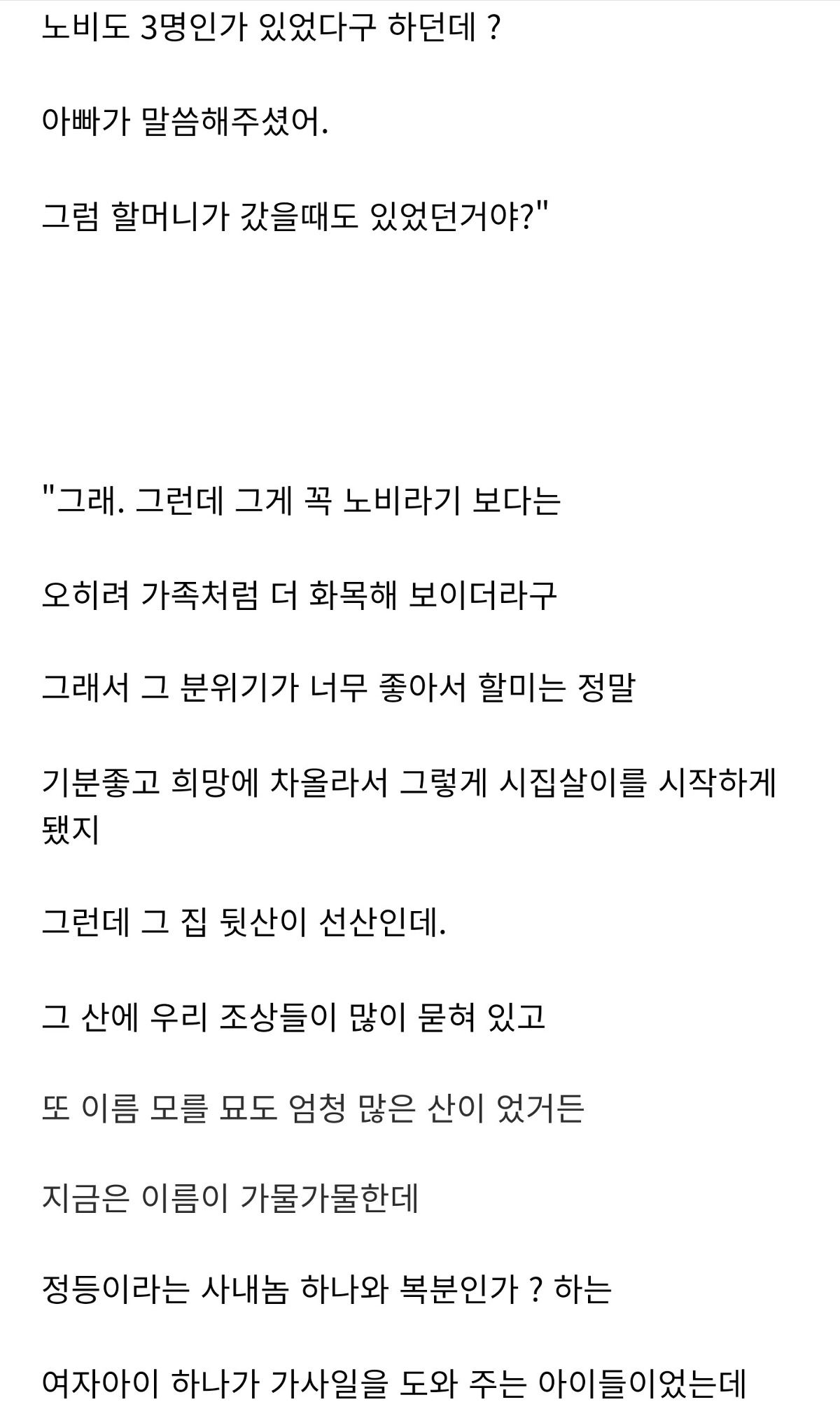 노비도 3명인가 있었다구 하던데 ?

아빠가 말씀해주셨어.

그럼 할머니가 갔을때도 있었던거야?"

"그래. 그런데 그게 꼭 노비라기 보다는

오히려 가족처럼 더 화목해 보이더라구

그래서 그 분위기가 너무 좋아서 할미는 정말

기분좋고 희망에 차올라서 그렇게 시집살이를 시작하게 됐지

그런데 그 집 뒷산이 선산인데.

그 산에 우리 조상들이 많이 묻혀 있고

또 이름 모를 묘도 엄청 많은 산이 었거든

지금은 이름이 가물가물한데

정등이라는 사내놈 하나와 복분인가 ? 하는

여자아이 하나가 가사일을 도와 주는 아이들이었는데